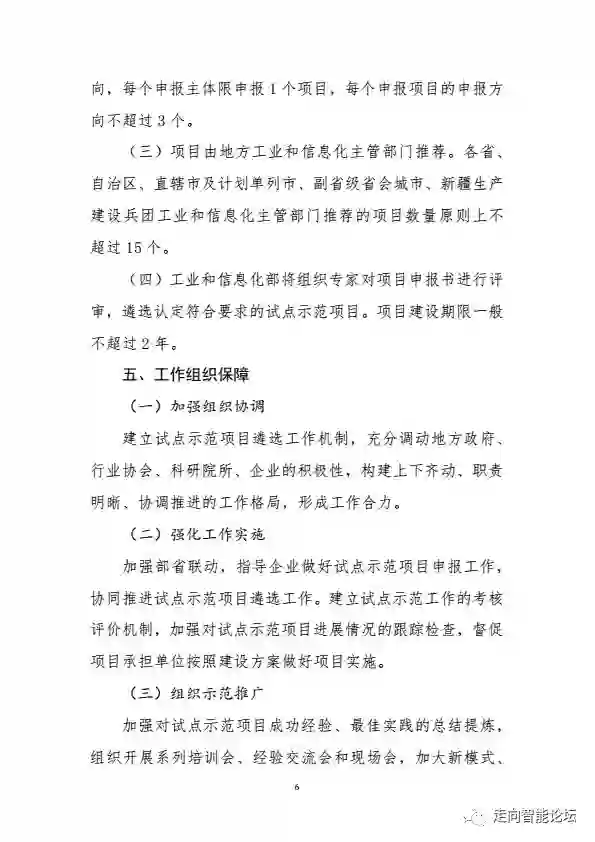 向，每个申报主体限申报1个项目，每个申报项目的申报方向不超过3个。

（三）项目由地方工业和信息化主管部门推荐。各省、自治区、直辖市及计划单列市、副省级省会城市、新疆生产建设兵团工业和信息化主管部门推荐的项目数量原则上不超过15个。

（四）工业和信息化部将组织专家对项目申报书进行评审，遴选认定符合要求的试点示范项目。项目建设期限一般不超过2年。

五、工作组织保障

（一）加强组织协调

建立试点示范项目遴选工作机制，充分调动地方政府、行业协会、科研院所、企业的积极性，构建上下齐动、职责明晰、协调推进的工作格局，形成工作合力。

（二）强化工作实施

加强部省联动，指导企业做好试点示范项目申报工作，协同推进试点示范项目遴选工作。建立试点示范工作的考核评价机制，加强对试点示范项目进展情况的跟踪检查，督促项目承担单位按照建设方案做好项目实施。

（三）组织示范推广

加强对试点示范项目成功经验、最佳实践的总结提炼，组织开展系列培训会、经验交流会和现场会，加大新模式、

6

走向智能论坛